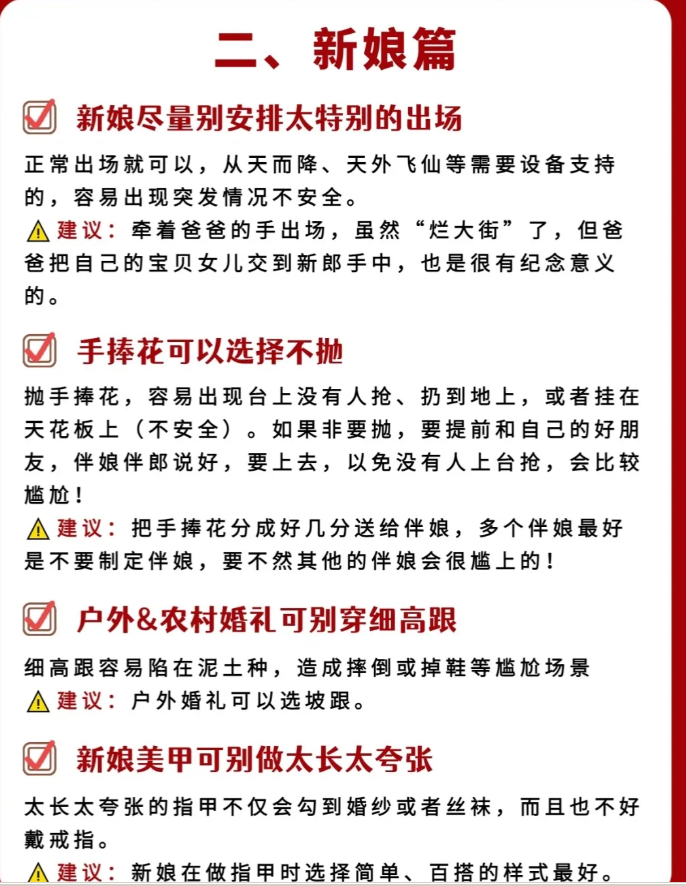 二、新娘篇

新娘尽量别安排太特别的出场

正常出场就可以，从天而降、天外飞仙等需要设备支持的，容易出现突发情况不安全。

建议：牵着爸爸的手出场，虽然“烂大街”了，但爸爸把自己的宝贝女儿交到新郎手中，也是很有纪念意义的。

手捧花可以选择不抛

抛手捧花，容易出现台上没有人抢、扔到地上，或者挂在天花板上（不安全）。如果非要抛，要提前和自己的好朋友，伴娘伴郎说好，要上去，以免没有人上台抢，会比较尴尬！

建议：把手捧花分成好几分送给伴娘，多个伴娘最好是不要制定伴娘，要不然其他的伴娘会很尴上的！

户外&农村婚礼可别穿细高跟

细高跟容易陷在泥土种，造成摔倒或掉鞋等尴尬场景

建议：户外婚礼可以选坡跟。

新娘美甲可别做太长太夸张

太长太夸张的指甲不仅会勾到婚纱或者丝袜，而且也不好戴戒指。

建议：新娘在做指甲时选择简单、百搭的样式最好。